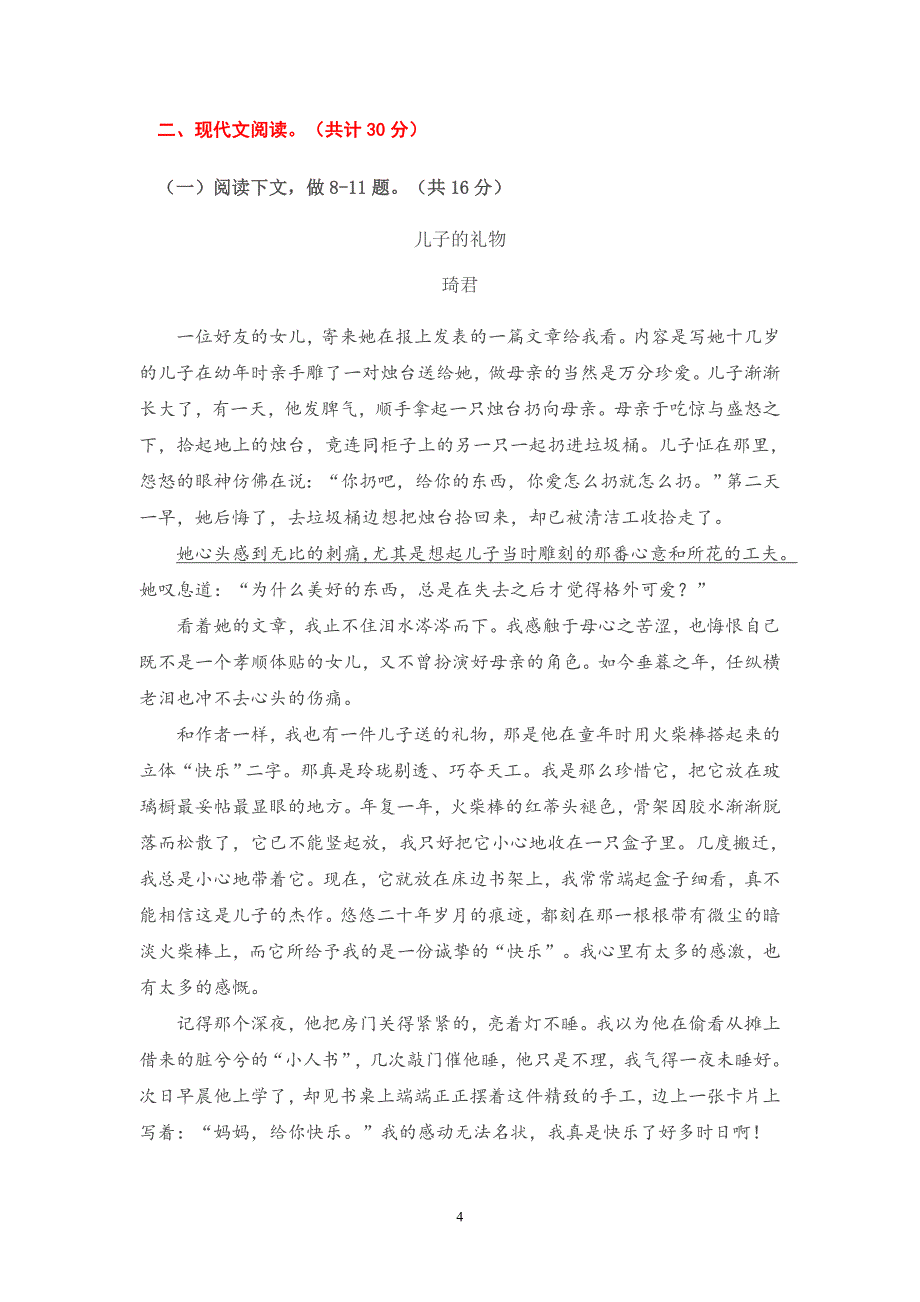 二、现代文阅读。（共计 30 分）

（一）阅读下文，做 8-11 题。（共 16 分）

儿子的礼物

琦君

一位好友的女儿，寄来她在报上发表的一篇文章给我看。内容是写她十几岁的儿子在幼年时亲手雕了一对烛台送给她，做母亲的当然是万分珍爱。儿子渐渐长大了，有一天，他发脾气，顺手拿起一只烛台扔向母亲。母亲于吃惊与盛怒之下，拾起地上的烛台，竟连同柜子上的另一只一起扔进垃圾桶。儿子怔在那里，怨怒的眼神仿佛在说：“你扔吧，给你的东西，你爱怎么扔就怎么扔。”第二天一早，她后悔了，去垃圾桶边想把烛台拾回来，却已被清洁工收拾走了。

她心头感到无比的刺痛，尤其是想起儿子当时雕刻的那番心意和所花的工夫。她叹息道：“为什么美好的东西，总是在失去之后才觉得格外可爱？”

看着她的文章，我止不住泪水涔涔而下。我感触于母心之苦涩，也悔恨自己既不是一个孝顺体贴的女儿，又不曾扮演好母亲的角色。如今垂暮之年，任纵横老泪也冲不去心头的伤痛。

和作者一样，我也有一件儿子送的礼物，那是他在童年时用火柴棒搭起来的立体“快乐”二字。那真是玲珑剔透、巧夺天工。我是那么珍惜它，把它放在玻璃橱最妥帖最显眼的地方。年复一年，火柴棒的红蒂头褪色，骨架因胶水渐渐脱落而松散了，它已不能竖起放，我只好把它小心地收在一只盒子里。几度搬迁，我总是小心地带着它。现在，它就放在床边书架上，我常常端起盒子细看，真不能相信这是儿子的杰作。悠悠二十年岁月的痕迹，都刻在那一根根带有微尘的暗淡火柴棒上，而它所给予我的是一份诚挚的“快乐”。我心里有太多的感激，也有太多的感慨。

记得那个深夜，他把房门关得紧紧的，亮着灯不睡。我以为他在偷看从摊上借来的脏兮兮的“小人书”，几次敲门催他睡，他只是不理，我气得一夜未睡好。次日早晨他上学了，却见书桌上端端正正摆着这件精致的手工，边上一张卡片上写着：“妈妈，给你快乐。”我的感动无法名状，我真是快乐了好多时日啊！

4